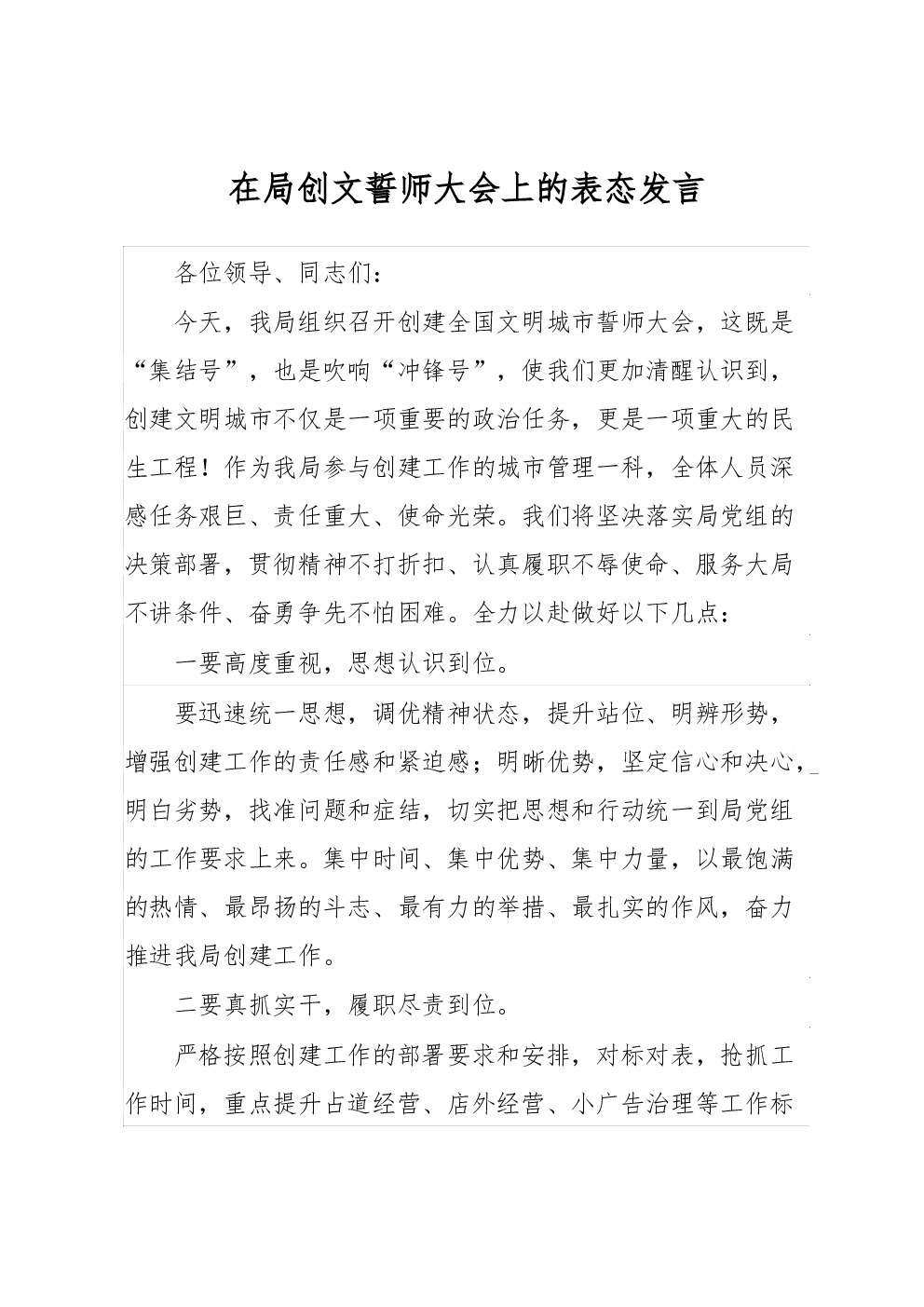 在局创文誓师大会上的表态发言

各位领导、同志们：

今天，我局组织召开创建全国文明城市誓师大会，这既是“集结号”，也是吹响“冲锋号”，使我们更加清醒认识到，创建文明城市不仅是一项重要的政治任务，更是一项重大的民生工程！作为我局参与创建工作的城市管理一科，全体人员深感任务艰巨、责任重大、使命光荣。我们将坚决落实局党组的决策部署，贯彻精神不打折扣、认真履职不辱使命、服务大局不讲条件、奋勇争先不怕困难。全力以赴做好以下几点：

一要高度重视，思想认识到位。

要迅速统一思想，调优精神状态，提升站位、明辨形势，增强创建工作的责任感和紧迫感；明晰优势，坚定信心和决心，明白劣势，找准问题和症结，切实把思想和行动统一到局党组的工作要求上来。集中时间、集中优势、集中力量，以最饱满的热情、最昂扬的斗志、最有力的举措、最扎实的作风，奋力推进我局创建工作。

二要真抓实干，履职尽责到位。

严格按照创建工作的部署要求和安排，对标对表，抢抓工作时间，重点提升占道经营、店外经营、小广告治理等工作标